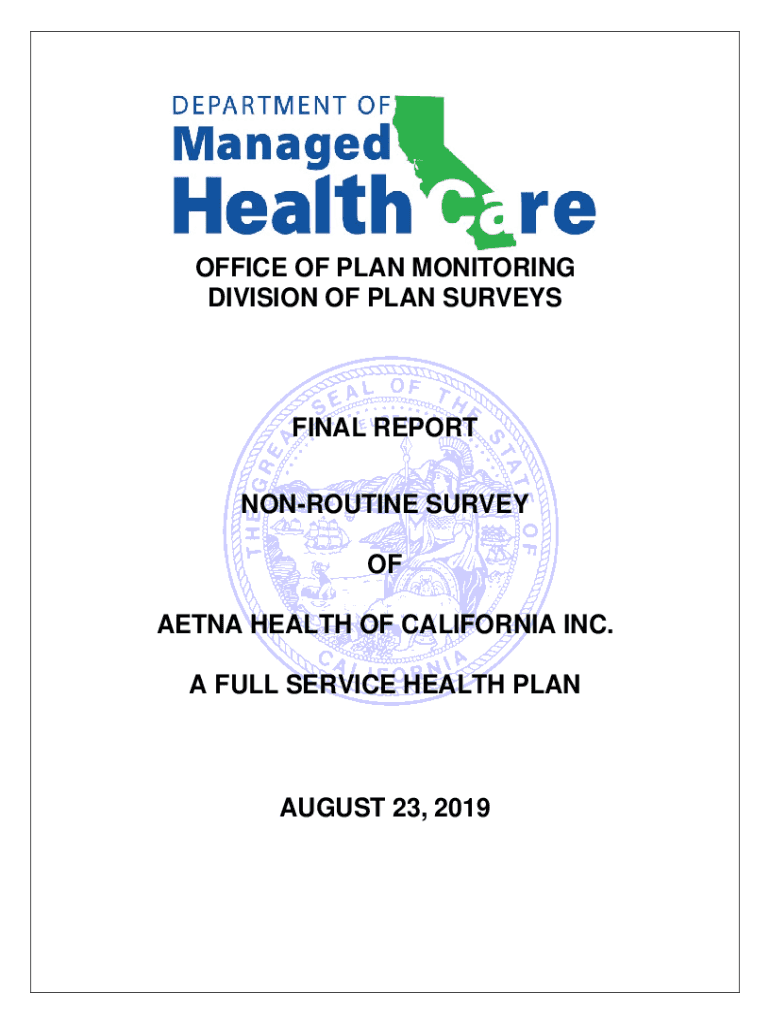 DEPARTMENT OF
Managed
Health Care

OFFICE OF PLAN MONITORING
DIVISION OF PLAN SURVEYS

THE GREAT SEAL OF THE STATE OF CALIFORNIA

FINAL REPORT

NON-ROUTINE SURVEY

OF

AETNA HEALTH OF CALIFORNIA INC.

A FULL SERVICE HEALTH PLAN

AUGUST 23, 2019